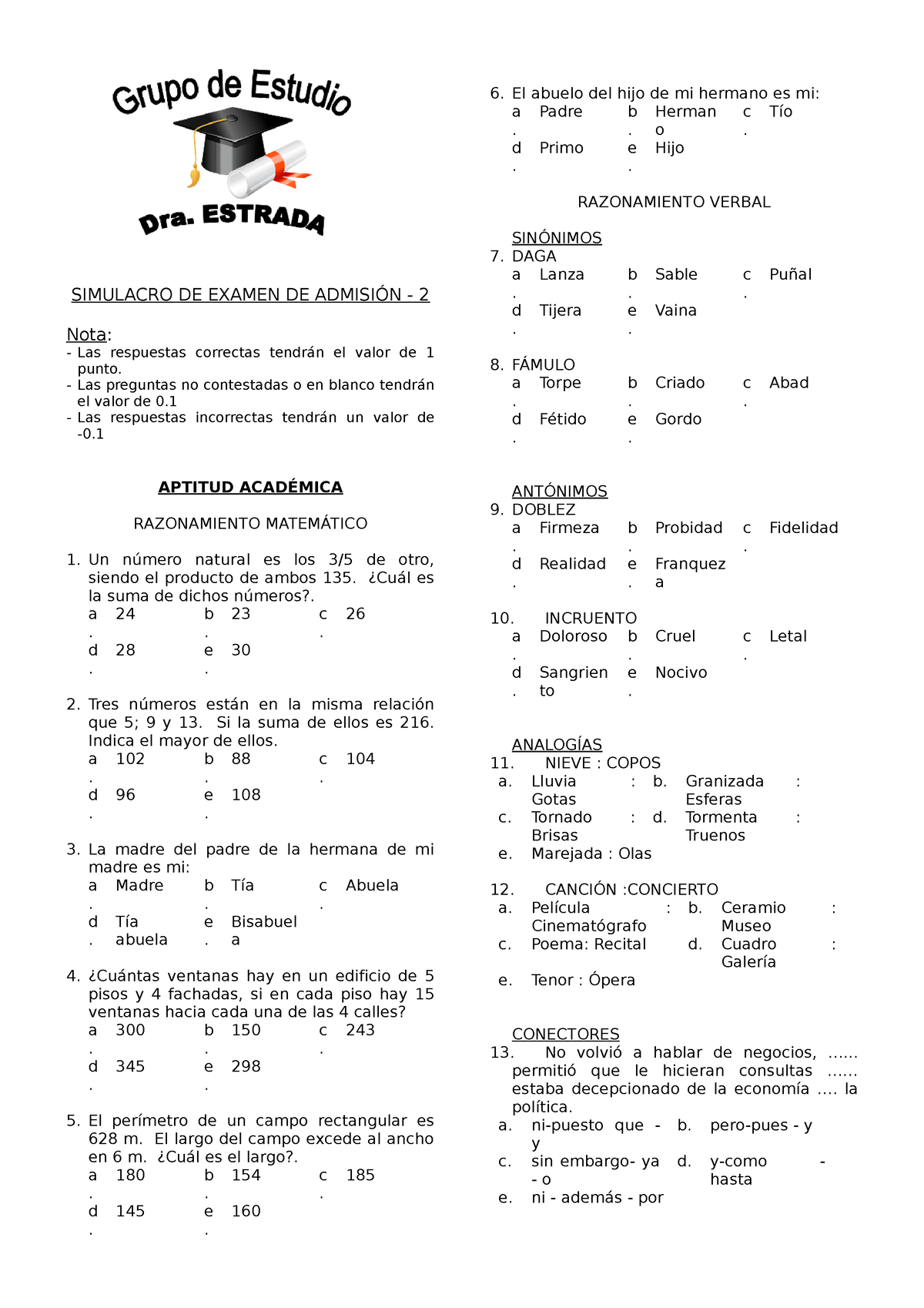 Grupo de Estudio

Dra. ESTRADA

SIMULACRO DE EXAMEN DE ADMISIÓN - 2

Nota:
- Las respuestas correctas tendrán el valor de 1 punto.
- Las preguntas no contestadas o en blanco tendrán el valor de 0.1
- Las respuestas incorrectas tendrán un valor de -0.1

APTITUD ACADÉMICA

RAZONAMIENTO MATEMÁTICO

1. Un número natural es los 3/5 de otro, siendo el producto de ambos 135. ¿Cuál es la suma de dichos números?.
a. 24 b. 23 c. 26
d. 28 e. 30

2. Tres números están en la misma relación que 5; 9 y 13. Si la suma de ellos es 216. Indica el mayor de ellos.
a. 102 b. 88 c. 104
d. 96 e. 108

3. La madre del padre de la hermana de mi madre es mi:
a. Madre b. Tía c. Abuela
d. Tía abuela e. Bisabuela

4. ¿Cuántas ventanas hay en un edificio de 5 pisos y 4 fachadas, si en cada piso hay 15 ventanas hacia cada una de las 4 calles?
a. 300 b. 150 c. 243
d. 345 e. 298

5. El perímetro de un campo rectangular es 628 m. El largo del campo excede al ancho en 6 m. ¿Cuál es el largo?.
a. 180 b. 154 c. 185
d. 145 e. 160

6. El abuelo del hijo de mi hermano es mi:
a. Padre b. Hermano c. Tío
d. Primo e. Hijo

RAZONAMIENTO VERBAL

SINÓNIMOS
7. DAGA
a. Lanza b. Sable c. Puñal
d. Tijera e. Vaina

8. FÁMULO
a. Torpe b. Criado c. Abad
d. Fétido e. Gordo

ANTÓNIMOS
9. DOBLEZ
a. Firmeza b. Probidad c. Fidelidad
d. Realidad e. Franqueza

10. INCRUENTO
a. Doloroso b. Cruel c. Letal
d. Sangriento e. Nocivo

ANALOGÍAS
11. NIEVE : COPOS
a. Lluvia : Gotas b. Granizada : Esferas
c. Tornado : Brisas d. Tormenta : Truenos
e. Marejada : Olas

12. CANCIÓN :CONCIERTO
a. Película : Cinematógrafo b. Ceramio : Museo
c. Poema: Recital d. Cuadro : Galería
e. Tenor : Ópera

CONECTORES
13. No volvió a hablar de negocios, …… permitió que le hicieran consultas …… estaba decepcionado de la economía …. la política.
a. ni-puesto que - y b. pero-pues - y
c. sin embargo- ya - o d. y-como - hasta
e. ni - además - por